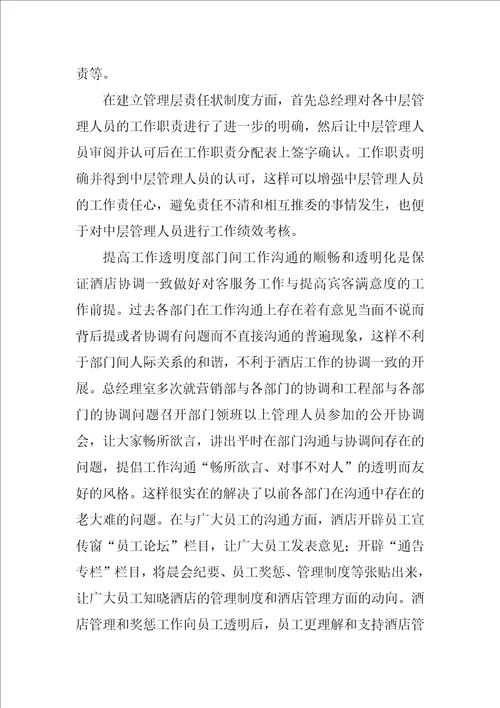 责等。

在建立管理层责任状制度方面，首先总经理对各中层管理人员的工作职责进行了进一步的明确，然后让中层管理人员审阅并认可后在工作职责分配表上签字确认。工作职责明确并得到中层管理人员的认可，这样可以增强中层管理人员的工作责任心，避免责任不清和相互推委的事情发生，也便于对中层管理人员进行工作绩效考核。

提高工作透明度部门间工作沟通的顺畅和透明化是保证酒店协调一致做好对客服务工作与提高宾客满意度的工作前提。过去各部门在工作沟通上存在着有意见当面不说而背后提或者协调有问题而不直接沟通的普遍现象，这样不利于部门间人际关系的和谐，不利于酒店工作的协调一致的开展。总经理室多次就营销部与各部门的协调和工程部与各部门的协调问题召开部门领班以上管理人员参加的公开协调会，让大家畅所欲言，讲出平时在部门沟通与协调间存在的问题，提倡工作沟通“畅所欲言、对事不对人”的透明而友好的风格。这样很实在的解决了以前各部门在沟通中存在的老大难的问题。在与广大员工的沟通方面，酒店开辟员工宣传窗“员工论坛”栏目，让广大员工发表意见；开辟“通告专栏”栏目，将晨会纪要、员工奖惩、管理制度等张贴出来，让广大员工知晓酒店的管理制度和酒店管理方面的动向。酒店管理和奖惩工作向员工透明后，员工更理解和支持酒店管